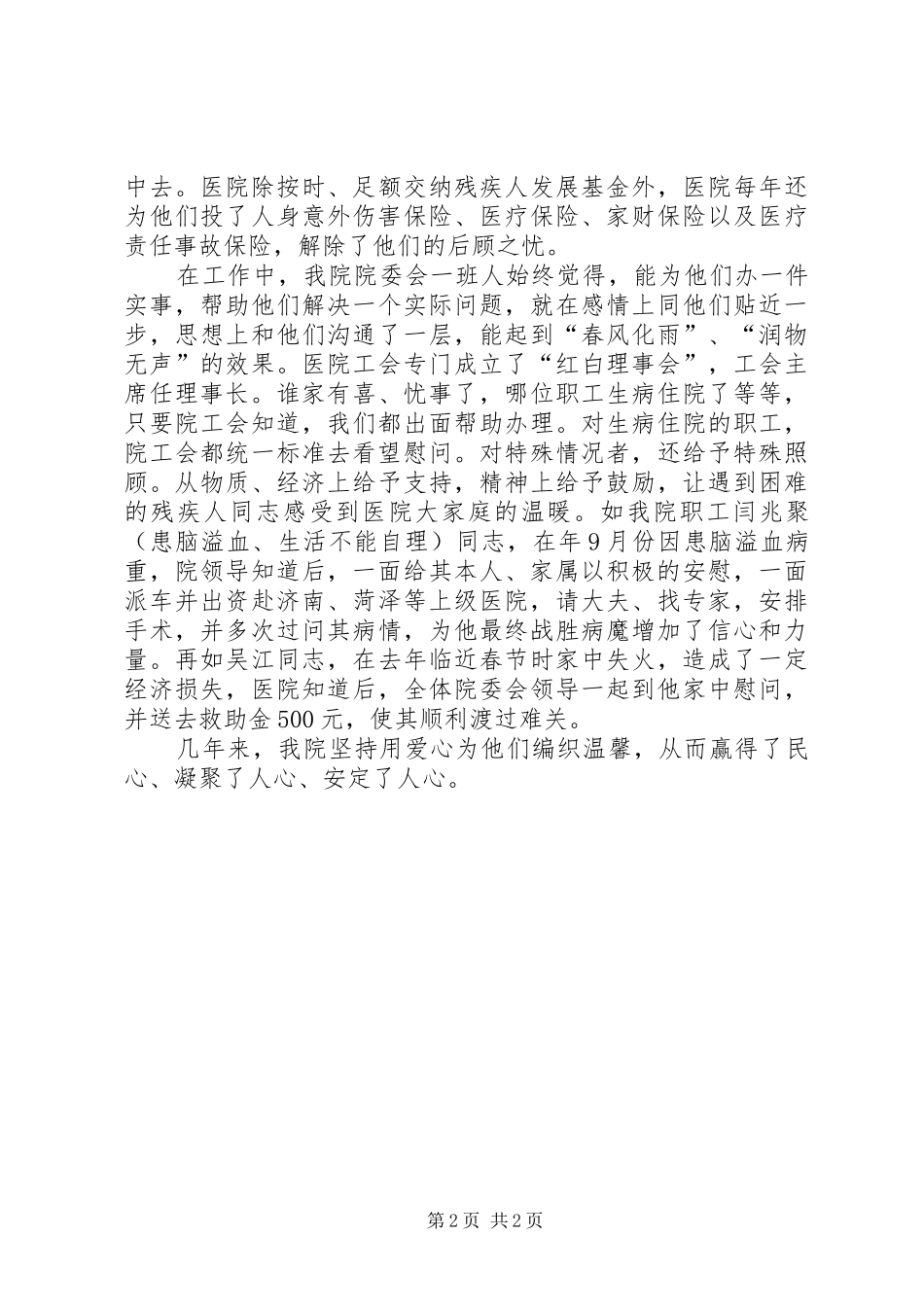 中去。医院除按时、足额交纳残疾人发展基金外，医院每年还为他们投了人身意外伤害保险、医疗保险、家财保险以及医疗责任事故保险，解除了他们的后顾之忧。

在工作中，我院院委会一班人始终觉得，能为他们办一件实事，帮助他们解决一个实际问题，就在感情上同他们贴近一步，思想上和他们沟通了一层，能起到“春风化雨”、“润物无声”的效果。医院工会专门成立了“红白理事会”，工会主席任理事长。谁家有喜、忧事了，哪位职工生病住院了等等，只要院工会知道，我们都出面帮助办理。对生病住院的职工，院工会都统一标准去看望慰问。对特殊情况者，还给予特殊照顾。从物质、经济上给予支持，精神上给予鼓励，让遇到困难的残疾人同志感受到医院大家庭的温暖。如我院职工闫兆聚（患脑溢血、生活不能自理）同志，在年9月份因患脑溢血病重，院领导知道后，一面给其本人、家属以积极的安慰，一面派车并出资赴济南、菏泽等上级医院，请大夫、找专家，安排手术，并多次过问其病情，为他最终战胜病魔增加了信心和力量。再如吴江同志，在去年临近春节时家中失火，造成了一定经济损失，医院知道后，全体院委会领导一起到他家中慰问，并送去救助金500元，使其顺利渡过难关。

几年来，我院坚持用爱心为他们编织温馨，从而赢得了民心、凝聚了人心、安定了人心。

第2页 共2页